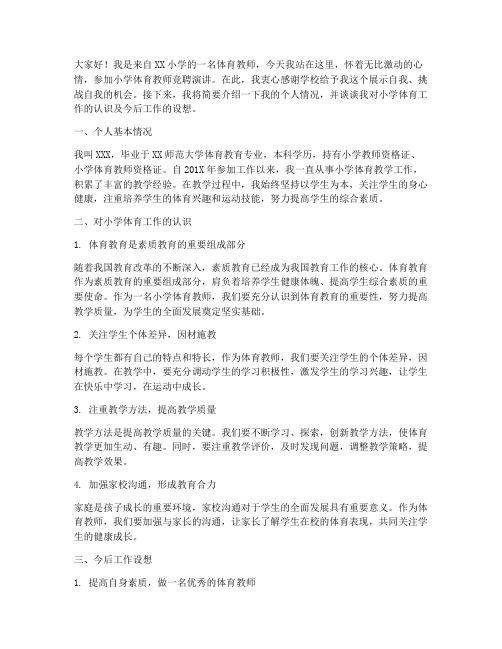 大家好！我是来自XX小学的一名体育教师，今天我站在这里，怀着无比激动的心情，参加小学体育教师竞聘演讲。在此，我衷心感谢学校给予我这个展示自我、挑战自我的机会。接下来，我将简要介绍一下我的个人情况，并谈谈我对小学体育工作的认识及今后工作的设想。

一、个人基本情况

我叫XXX，毕业于XX师范大学体育教育专业，本科学历，持有小学教师资格证、小学体育教师资格证。自201X年参加工作以来，我一直从事小学体育教学工作，积累了丰富的教学经验。在教学过程中，我始终坚持以学生为本，关注学生的身心健康，注重培养学生的体育兴趣和运动技能，努力提高学生的综合素质。

二、对小学体育工作的认识

1. 体育教育是素质教育的重要组成部分

随着我国教育改革的不断深入，素质教育已经成为我国教育工作的核心。体育教育作为素质教育的重要组成部分，肩负着培养学生健康体魄、提高学生综合素质的重要使命。作为一名小学体育教师，我们要充分认识到体育教育的重要性，努力提高教学质量，为学生的全面发展奠定坚实基础。

2. 关注学生个体差异，因材施教

每个学生都有自己的特点和特长，作为体育教师，我们要关注学生的个体差异，因材施教。在教学中，要充分调动学生的学习积极性，激发学生的学习兴趣，让学生在快乐中学习，在运动中成长。

3. 注重教学方法，提高教学质量

教学方法是提高教学质量的关键。我们要不断学习、探索，创新教学方法，使体育教学更加生动、有趣。同时，要注重教学评价，及时发现问题，调整教学策略，提高教学效果。

4. 加强家校沟通，形成教育合力

家庭是孩子成长的重要环境，家校沟通对于学生的全面发展具有重要意义。作为体育教师，我们要加强与家长的沟通，让家长了解学生在校的体育表现，共同关注学生的健康成长。

三、今后工作设想

1. 提高自身素质，做一名优秀的体育教师